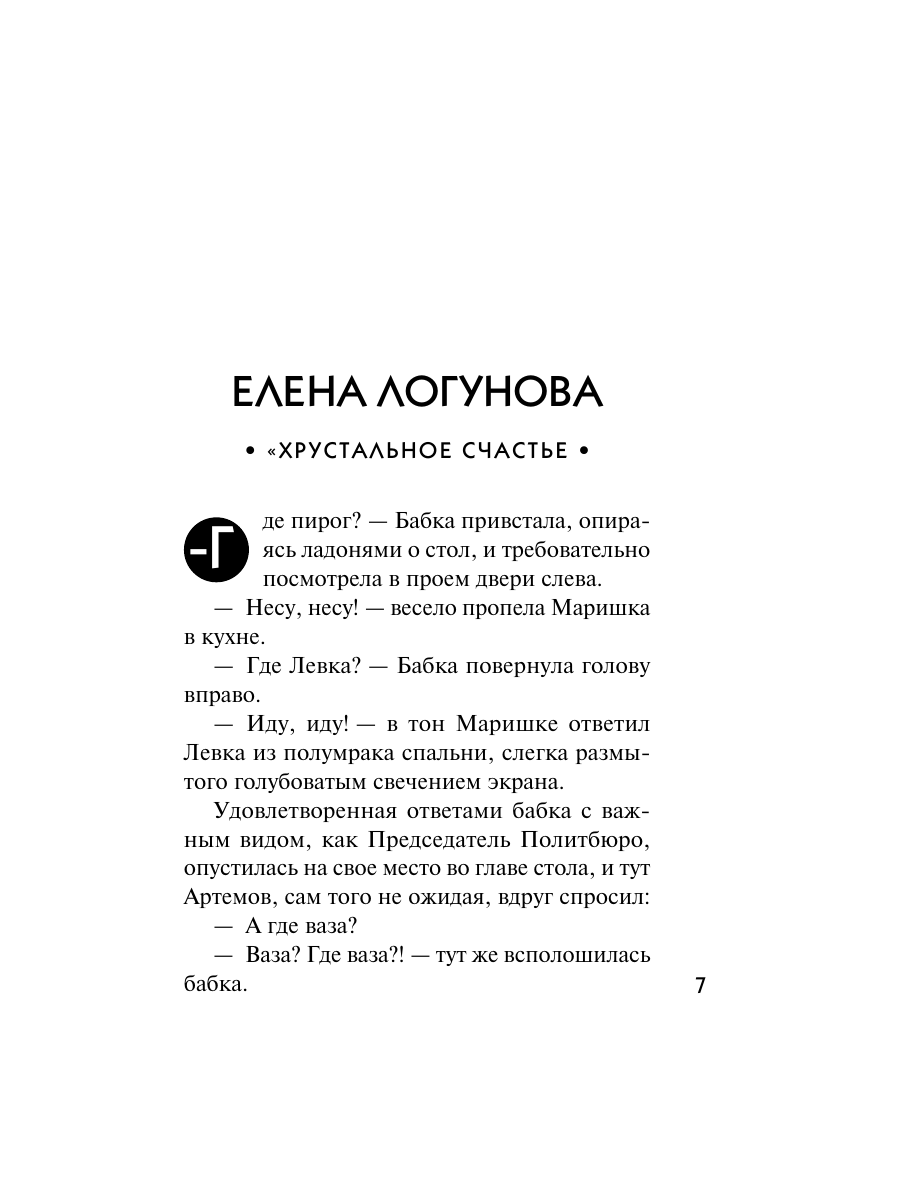 ЕЛЕНА ЛОГУНОВА

• «ХРУСТАЛЬНОЕ СЧАСТЬЕ •

-Где пирог? — Бабка привстала, опираясь ладонями о стол, и требовательно посмотрела в проем двери слева.

— Несу, несу! — весело пропела Маришка в кухне.

— Где Левка? — Бабка повернула голову вправо.

— Иду, иду! — в тон Маришке ответил Левка из полумрака спальни, слегка размытого голубоватым свечением экрана.

Удовлетворенная ответами бабка с важным видом, как Председатель Политбюро, опустилась на свое место во главе стола, и тут Артемов, сам того не ожидая, вдруг спросил:

— А где ваза?

— Ваза? Где ваза?! — тут же всполошилась бабка.

7